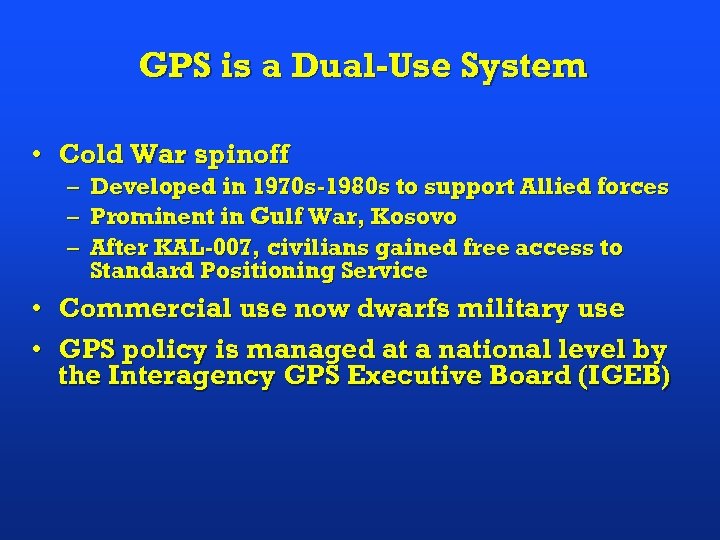 GPS is a Dual-Use System

• Cold War spinoff
– Developed in 1970s-1980s to support Allied forces
– Prominent in Gulf War, Kosovo
– After KAL-007, civilians gained free access to Standard Positioning Service

• Commercial use now dwarfs military use

• GPS policy is managed at a national level by the Interagency GPS Executive Board (IGEB)